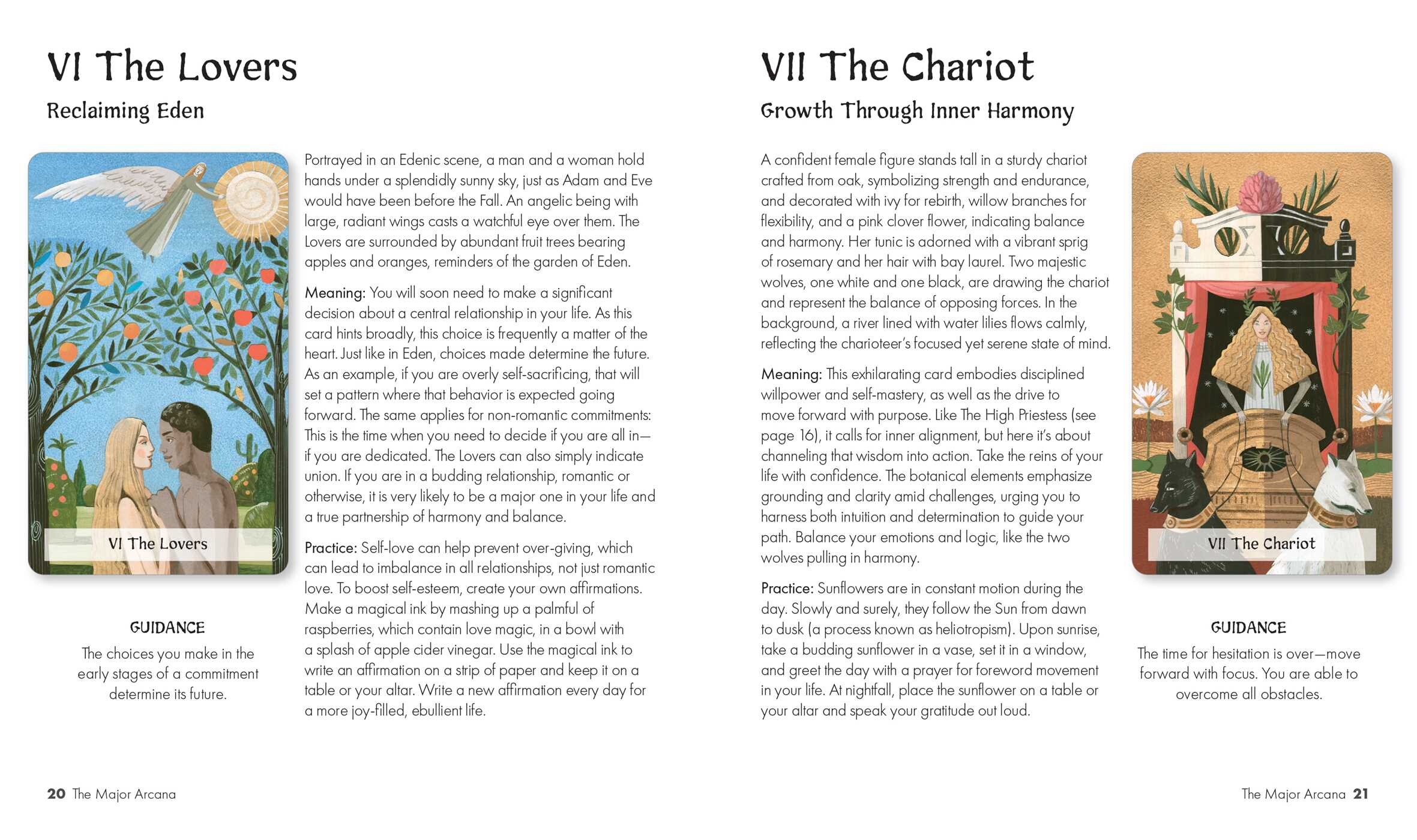 VI The Lovers

Reclaiming Eden

VI The Lovers

GUIDANCE

The choices you make in the early stages of a commitment determine its future.

Portrayed in an Edenic scene, a man and a woman hold hands under a splendidly sunny sky, just as Adam and Eve would have been before the Fall. An angelic being with large, radiant wings casts a watchful eye over them. The Lovers are surrounded by abundant fruit trees bearing apples and oranges, reminders of the garden of Eden.

Meaning: You will soon need to make a significant decision about a central relationship in your life. As this card hints broadly, this choice is frequently a matter of the heart. Just like in Eden, choices made determine the future. As an example, if you are overly self-sacrificing, that will set a pattern where that behavior is expected going forward. The same applies for non-romantic commitments: This is the time when you need to decide if you are all in—if you are dedicated. The Lovers can also simply indicate union. If you are in a budding relationship, romantic or otherwise, it is very likely to be a major one in your life and a true partnership of harmony and balance.

Practice: Self-love can help prevent over-giving, which can lead to imbalance in all relationships, not just romantic love. To boost self-esteem, create your own affirmations. Make a magical ink by mashing up a palmful of raspberries, which contain love magic, in a bowl with a splash of apple cider vinegar. Use the magical ink to write an affirmation on a strip of paper and keep it on a table or your altar. Write a new affirmation every day for a more joy-filled, ebullient life.

20 The Major Arcana

VII The Chariot

Growth Through Inner Harmony

A confident female figure stands tall in a sturdy chariot crafted from oak, symbolizing strength and endurance, and decorated with ivy for rebirth, willow branches for flexibility, and a pink clover flower, indicating balance and harmony. Her tunic is adorned with a vibrant sprig of rosemary and her hair with bay laurel. Two majestic wolves, one white and one black, are drawing the chariot and represent the balance of opposing forces. In the background, a river lined with water lilies flows calmly, reflecting the charioteer's focused yet serene state of mind.

Meaning: This exhilarating card embodies disciplined willpower and self-mastery, as well as the drive to move forward with purpose. Like The High Priestess (see page 16), it calls for inner alignment, but here it's about channeling that wisdom into action. Take the reins of your life with confidence. The botanical elements emphasize grounding and clarity amid challenges, urging you to harness both intuition and determination to guide your path. Balance your emotions and logic, like the two wolves pulling in harmony.

Practice: Sunflowers are in constant motion during the day. Slowly and surely, they follow the Sun from dawn to dusk (a process known as heliotropism). Upon sunrise, take a budding sunflower in a vase, set it in a window, and greet the day with a prayer for foreword movement in your life. At nightfall, place the sunflower on a table or your altar and speak your gratitude out loud.

VII The Chariot

GUIDANCE

The time for hesitation is over—move forward with focus. You are able to overcome all obstacles.

The Major Arcana 21